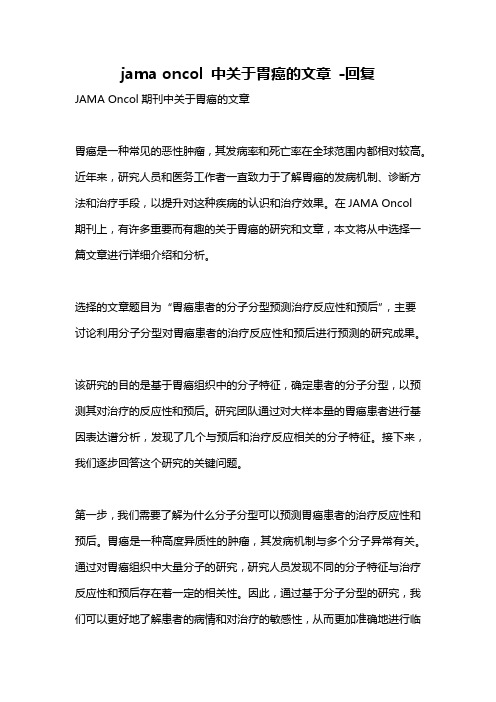 jama oncol 中关于胃癌的文章 -回复

JAMA Oncol 期刊中关于胃癌的文章

胃癌是一种常见的恶性肿瘤，其发病率和死亡率在全球范围内都相对较高。近年来，研究人员和医务工作者一直致力于了解胃癌的发病机制、诊断方法和治疗手段，以提升对这种疾病的认识和治疗效果。在 JAMA Oncol 期刊上，有许多重要而有趣的关于胃癌的研究和文章，本文将从中选择一篇文章进行详细介绍和分析。

选择的文章题目为“胃癌患者的分子分型预测治疗反应性和预后”，主要讨论利用分子分型对胃癌患者的治疗反应性和预后进行预测的研究成果。

该研究的目的是基于胃癌组织中的分子特征，确定患者的分子分型，以预测其对治疗的反应性和预后。研究团队通过对大样本量的胃癌患者进行基因表达谱分析，发现了几个与预后和治疗反应相关的分子特征。接下来，我们逐步回答这个研究的关键问题。

第一步，我们需要了解为什么分子分型可以预测胃癌患者的治疗反应性和预后。胃癌是一种高度异质性的肿瘤，其发病机制与多个分子异常有关。通过对胃癌组织中大量分子的研究，研究人员发现不同的分子特征与治疗反应性和预后存在着一定的相关性。因此，通过基于分子分型的研究，我们可以更好地了解患者的病情和对治疗的敏感性，从而更加准确地进行临